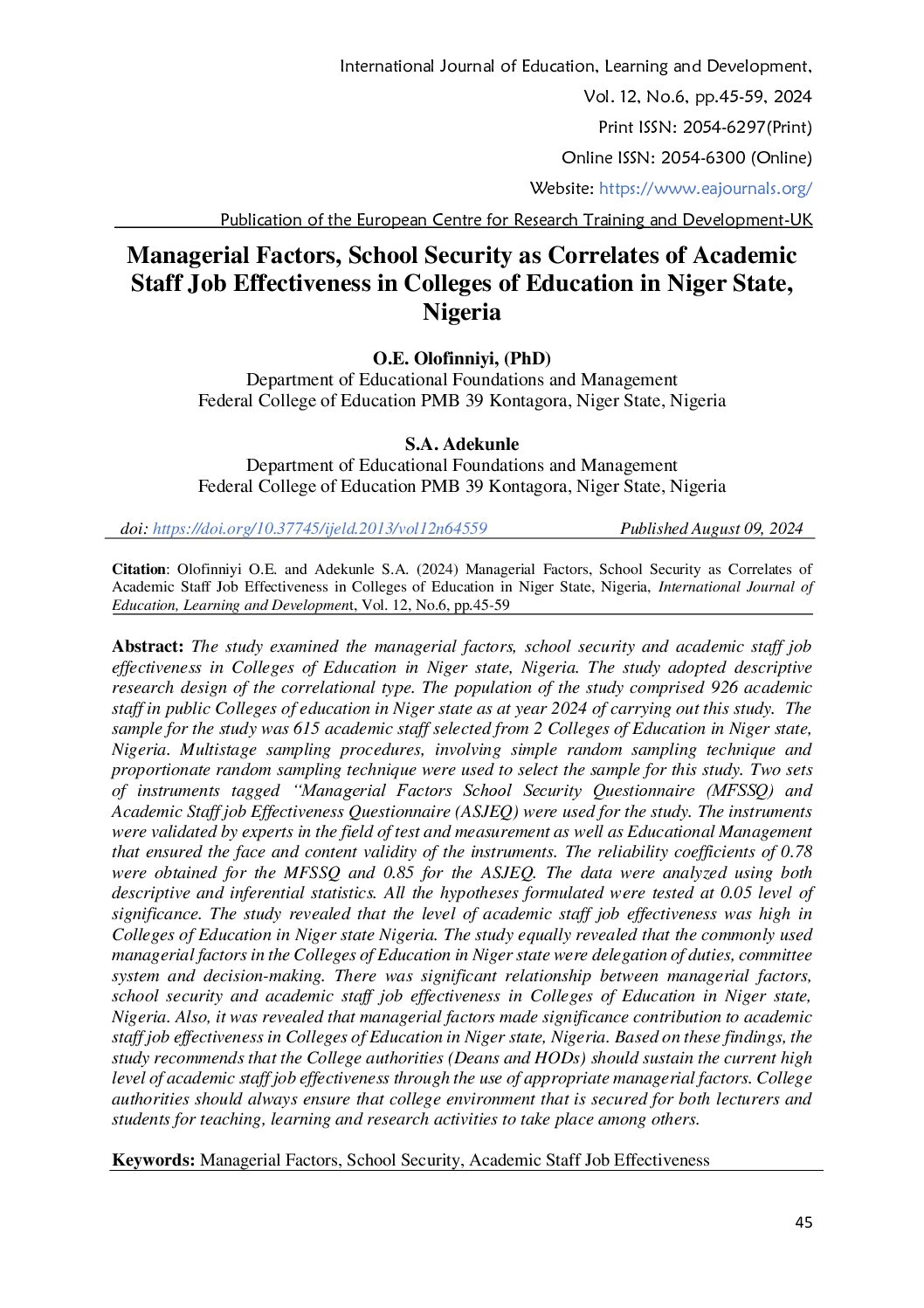 International Journal of Education, Learning and Development,
Vol. 12, No.6, pp.45-59, 2024
Print ISSN: 2054-6297(Print)
Online ISSN: 2054-6300 (Online)
Website: https://www.eajournals.org/
Publication of the European Centre for Research Training and Development-UK

Managerial Factors, School Security as Correlates of Academic Staff Job Effectiveness in Colleges of Education in Niger State, Nigeria

O.E. Olofinniyi, (PhD)
Department of Educational Foundations and Management
Federal College of Education PMB 39 Kontagora, Niger State, Nigeria

S.A. Adekunle
Department of Educational Foundations and Management
Federal College of Education PMB 39 Kontagora, Niger State, Nigeria

doi: https://doi.org/10.37745/ijeld.2013/vol12n64559 Published August 09, 2024

Citation: Olofinniyi O.E. and Adekunle S.A. (2024) Managerial Factors, School Security as Correlates of Academic Staff Job Effectiveness in Colleges of Education in Niger State, Nigeria, International Journal of Education, Learning and Development, Vol. 12, No.6, pp.45-59

Abstract: The study examined the managerial factors, school security and academic staff job effectiveness in Colleges of Education in Niger state, Nigeria. The study adopted descriptive research design of the correlational type. The population of the study comprised 926 academic staff in public Colleges of education in Niger state as at year 2024 of carrying out this study. The sample for the study was 615 academic staff selected from 2 Colleges of Education in Niger state, Nigeria. Multistage sampling procedures, involving simple random sampling technique and proportionate random sampling technique were used to select the sample for this study. Two sets of instruments tagged "Managerial Factors School Security Questionnaire (MFSSQ) and Academic Staff job Effectiveness Questionnaire (ASJEQ) were used for the study. The instruments were validated by experts in the field of test and measurement as well as Educational Management that ensured the face and content validity of the instruments. The reliability coefficients of 0.78 were obtained for the MFSSQ and 0.85 for the ASJEQ. The data were analyzed using both descriptive and inferential statistics. All the hypotheses formulated were tested at 0.05 level of significance. The study revealed that the level of academic staff job effectiveness was high in Colleges of Education in Niger state Nigeria. The study equally revealed that the commonly used managerial factors in the Colleges of Education in Niger state were delegation of duties, committee system and decision-making. There was significant relationship between managerial factors, school security and academic staff job effectiveness in Colleges of Education in Niger state, Nigeria. Also, it was revealed that managerial factors made significance contribution to academic staff job effectiveness in Colleges of Education in Niger state, Nigeria. Based on these findings, the study recommends that the College authorities (Deans and HODs) should sustain the current high level of academic staff job effectiveness through the use of appropriate managerial factors. College authorities should always ensure that college environment that is secured for both lecturers and students for teaching, learning and research activities to take place among others.

Keywords: Managerial Factors, School Security, Academic Staff Job Effectiveness

45